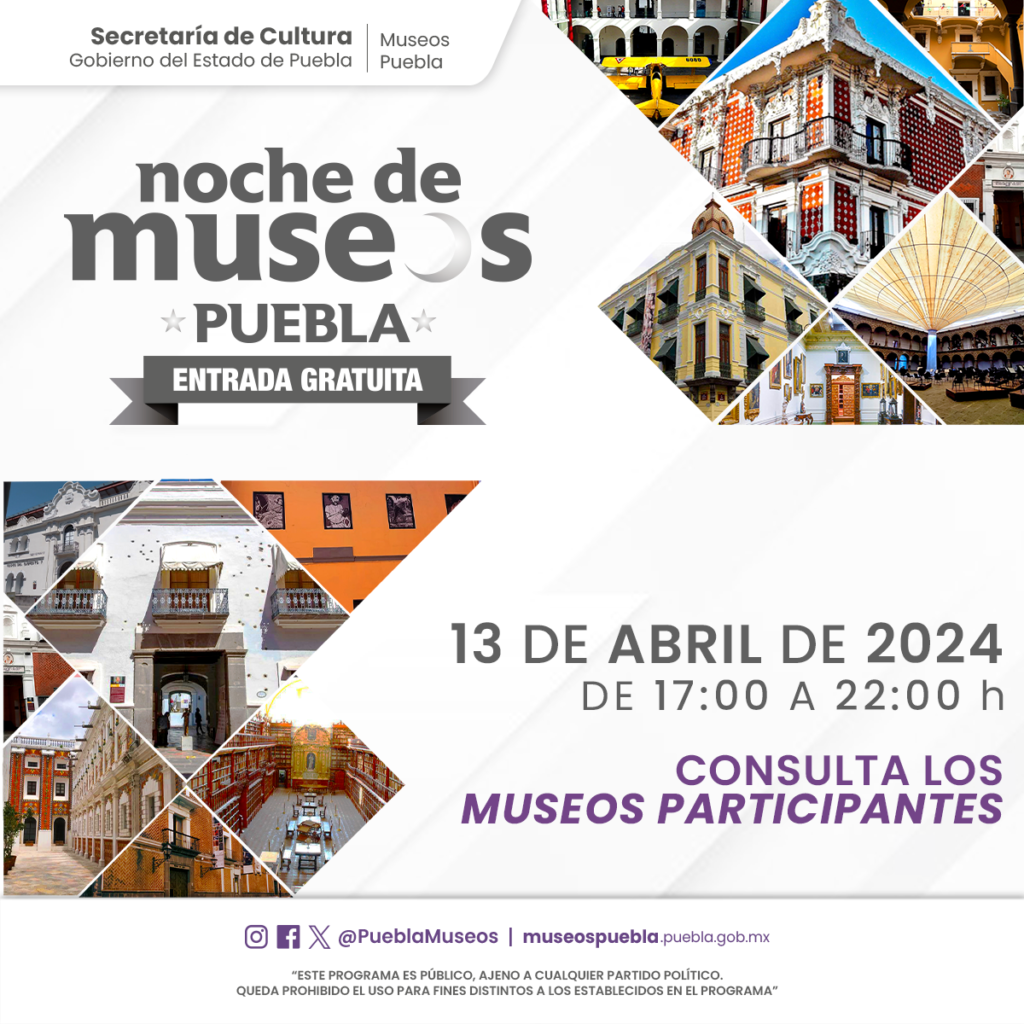 Secretaría de Cultura
Gobierno del Estado de Puebla

Museos
Puebla

noche de
museos
PUEBLA
ENTRADA GRATUITA

13 DE ABRIL DE 2024
DE 17:00 A 22:00 h

CONSULTA LOS
MUSEOS PARTICIPANTES

@PueblaMuseos | museospuebla.puebla.gob.mx

"ESTE PROGRAMA ES PÚBLICO, AJENO A CUALQUIER PARTIDO POLÍTICO. QUEDA PROHIBIDO EL USO PARA FINES DISTINTOS A LOS ESTABLECIDOS EN EL PROGRAMA"